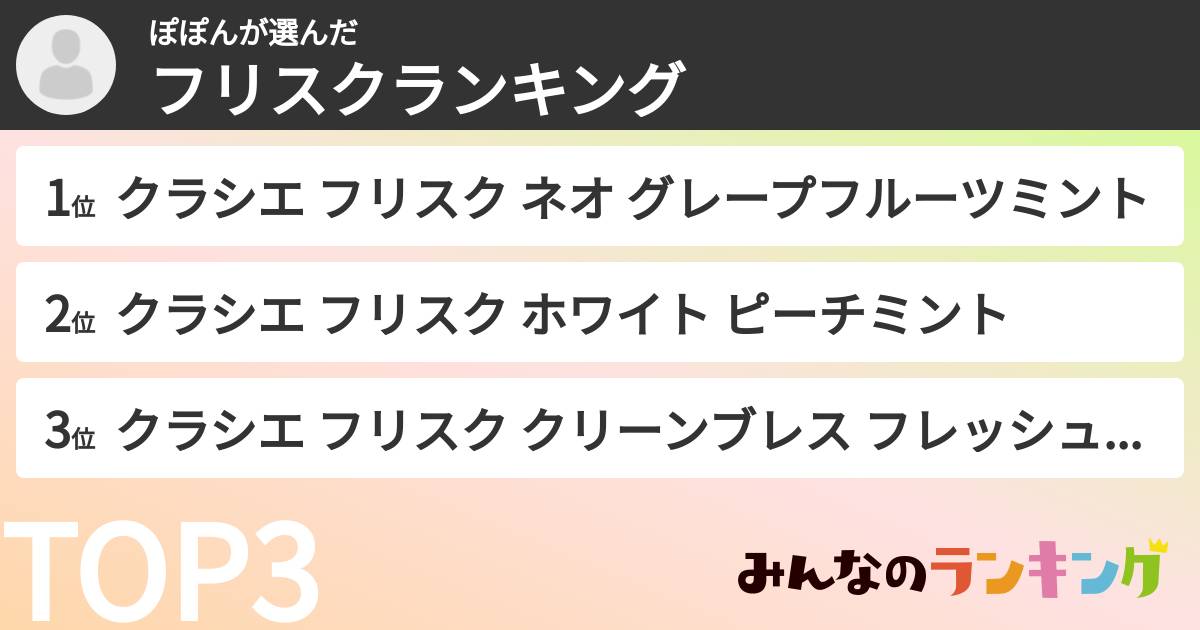 ぽぽんが選んだ
フリスクランキング

1位 クラシエ フリスク ネオ グレープフルーツミント

2位 クラシエ フリスク ホワイト ピーチミント

3位 クラシエ フリスク クリーンブレス フレッシュ...

TOP3

みんなのランキング